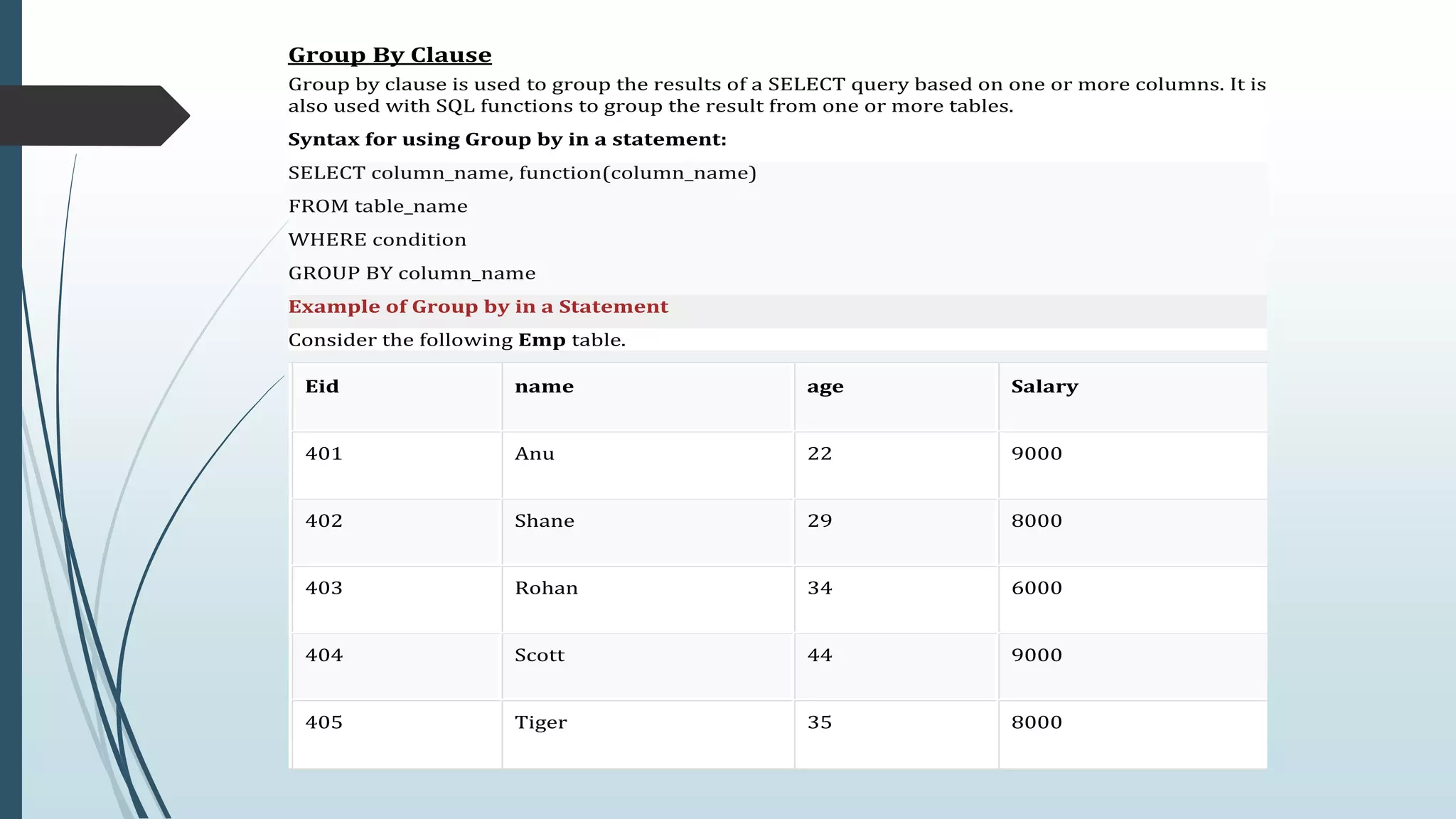 Group By Clause

Group by clause is used to group the results of a SELECT query based on one or more columns. It is also used with SQL functions to group the result from one or more tables.

Syntax for using Group by in a statement:

SELECT column_name, function(column_name)

FROM table_name

WHERE condition

GROUP BY column_name

Example of Group by in a Statement

Consider the following Emp table.

| Eid | name | age | Salary |
|---|---|---|---|
| 401 | Anu | 22 | 9000 |
| 402 | Shane | 29 | 8000 |
| 403 | Rohan | 34 | 6000 |
| 404 | Scott | 44 | 9000 |
| 405 | Tiger | 35 | 8000 |